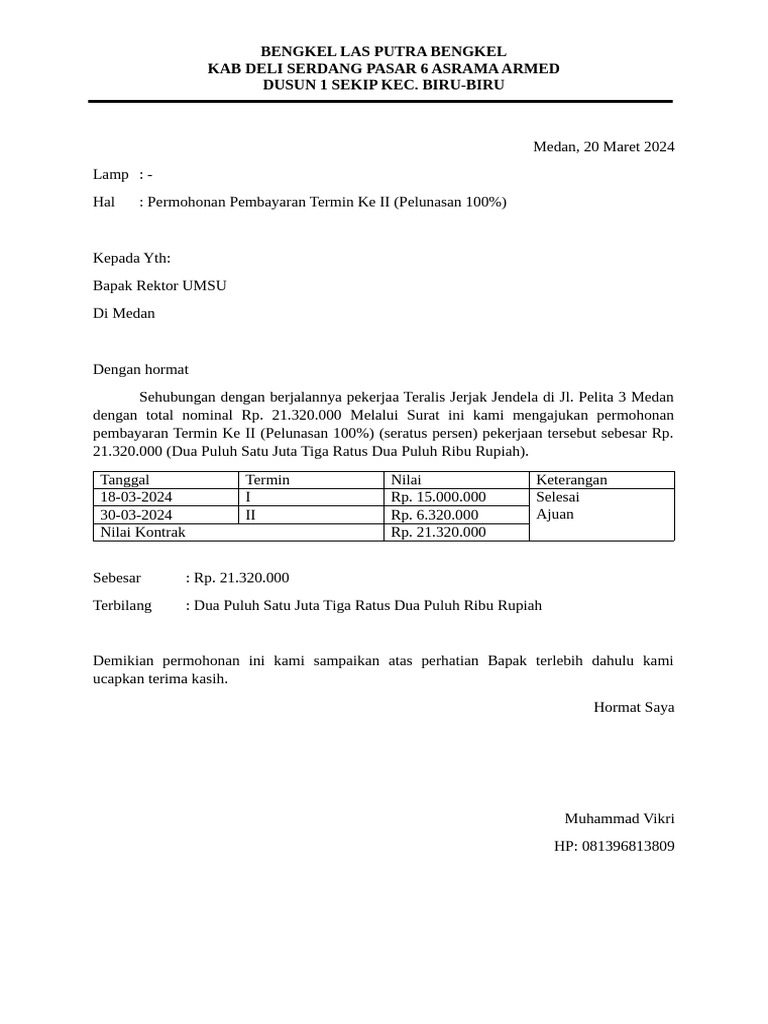 BENGKEL LAS PUTRA BENGKEL
KAB DELI SERDANG PASAR 6 ASRAMA ARMED
DUSUN 1 SEKIP KEC. BIRU-BIRU

Medan, 20 Maret 2024

Lamp : -

Hal : Permohonan Pembayaran Termin Ke II (Pelunasan 100%)

Kepada Yth:

Bapak Rektor UMSU

Di Medan

Dengan hormat

Sehubungan dengan berjalannya pekerjaa Teralis Jerjak Jendela di Jl. Pelita 3 Medan dengan total nominal Rp. 21.320.000 Melalui Surat ini kami mengajukan permohonan pembayaran Termin Ke II (Pelunasan 100%) (seratus persen) pekerjaan tersebut sebesar Rp. 21.320.000 (Dua Puluh Satu Juta Tiga Ratus Dua Puluh Ribu Rupiah).

| Tanggal | Termin | Nilai | Keterangan |
|---|---|---|---|
| 18-03-2024 | I | Rp. 15.000.000 | Selesai |
| 30-03-2024 | II | Rp. 6.320.000 | Ajuan |
| Nilai Kontrak | | Rp. 21.320.000 | |

Sebesar : Rp. 21.320.000

Terbilang : Dua Puluh Satu Juta Tiga Ratus Dua Puluh Ribu Rupiah

Demikian permohonan ini kami sampaikan atas perhatian Bapak terlebih dahulu kami ucapkan terima kasih.

Hormat Saya

Muhammad Vikri

HP: 081396813809